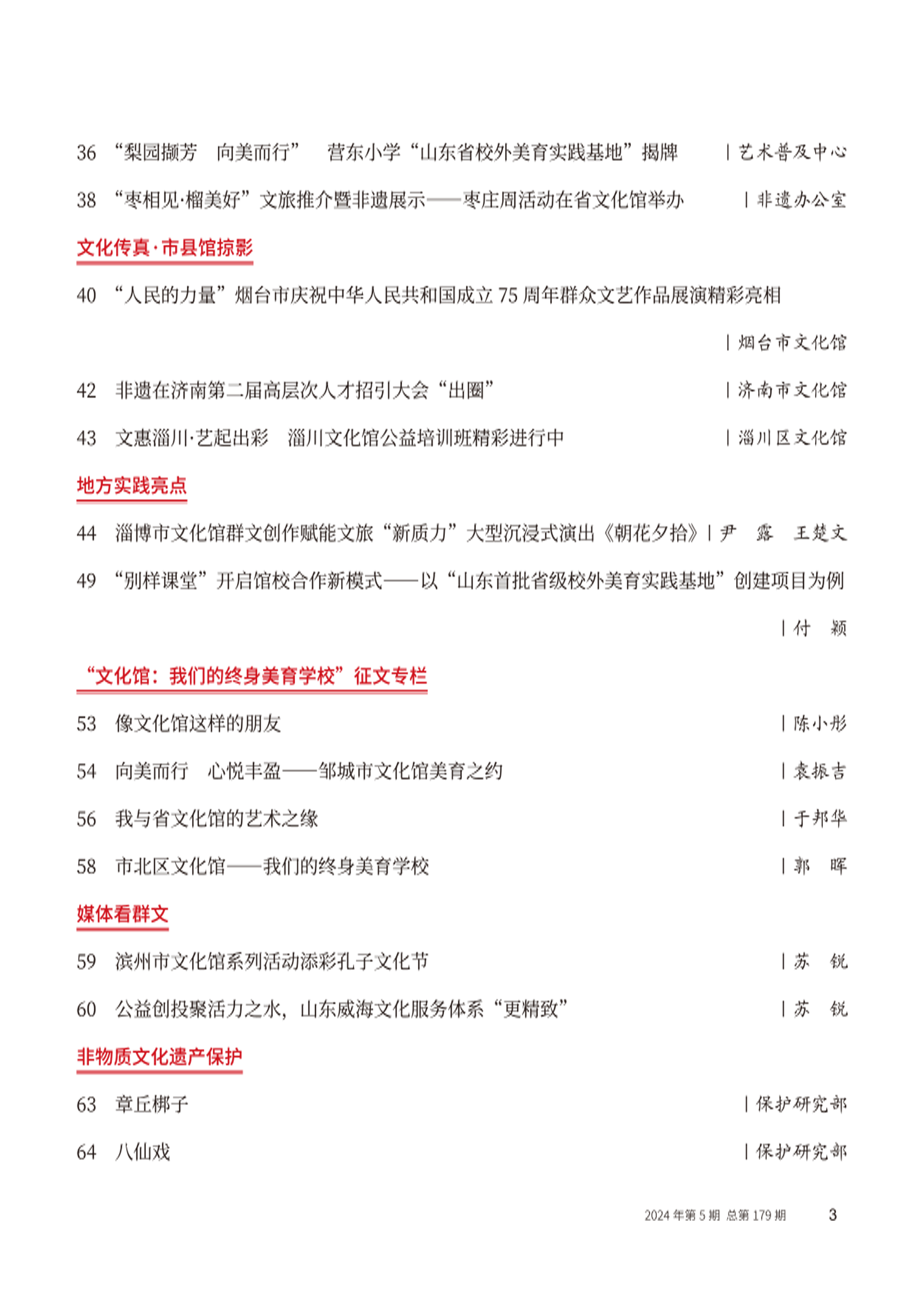 36 “梨园撷芳 向美而行” 营东小学“山东省校外美育实践基地”揭牌 | 艺术普及中心

38 “枣相见·榴美好”文旅推介暨非遗展示——枣庄周活动在省文化馆举办 | 非遗办公室

文化传真·市县馆掠影

40 “人民的力量”烟台市庆祝中华人民共和国成立 75 周年群众文艺作品展演精彩亮相 | 烟台市文化馆

42 非遗在济南第二届高层次人才招引大会“出圈” | 济南市文化馆

43 文惠淄川·艺起出彩 淄川文化馆公益培训班精彩进行中 | 淄川区文化馆

地方实践亮点

44 淄博市文化馆群文创作赋能文旅“新质力”大型沉浸式演出《朝花夕拾》| 尹 露 王楚文

49 “别样课堂”开启馆校合作新模式——以“山东首批省级校外美育实践基地”创建项目为例 | 付 颖

“文化馆：我们的终身美育学校”征文专栏

53 像文化馆这样的朋友 | 陈小彤

54 向美而行 心悦丰盈——邹城市文化馆美育之约 | 袁振吉

56 我与省文化馆的艺术之缘 | 于邦华

58 市北区文化馆——我们的终身美育学校 | 郭 晖

媒体看群文

59 滨州市文化馆系列活动添彩孔子文化节 | 苏 锐

60 公益创投聚活力之水，山东威海文化服务体系“更精致” | 苏 锐

非物质文化遗产保护

63 章丘梆子 | 保护研究部

64 八仙戏 | 保护研究部

2024 年第 5 期 总第 179 期 3